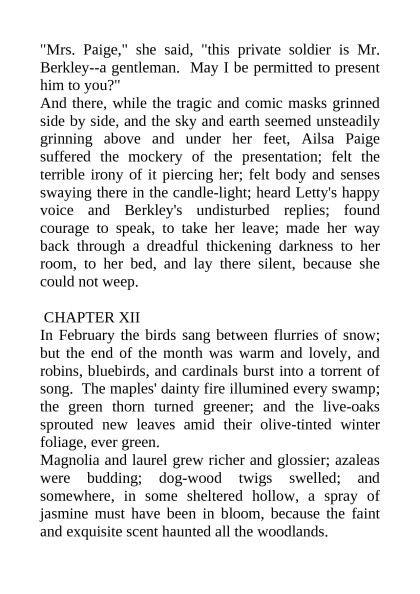 "Mrs. Paige," she said, "this private soldier is Mr. Berkley--a gentleman.  May I be permitted to present him to you?"
And there, while the tragic and comic masks grinned side by side, and the sky and earth seemed unsteadily grinning above and under her feet, Ailsa Paige suffered the mockery of the presentation; felt the terrible irony of it piercing her; felt body and senses swaying there in the candle-light; heard Letty's happy voice and Berkley's undisturbed replies; found courage to speak, to take her leave; made her way back through a dreadful thickening darkness to her room, to her bed, and lay there silent, because she could not weep.

CHAPTER XII
In February the birds sang between flurries of snow; but the end of the month was warm and lovely, and robins, bluebirds, and cardinals burst into a torrent of song.  The maples' dainty fire illumined every swamp; the green thorn turned greener; and the live-oaks sprouted new leaves amid their olive-tinted winter foliage, ever green.
Magnolia and laurel grew richer and glossier; azaleas were budding; dog-wood twigs swelled; and somewhere, in some sheltered hollow, a spray of jasmine must have been in bloom, because the faint and exquisite scent haunted all the woodlands.